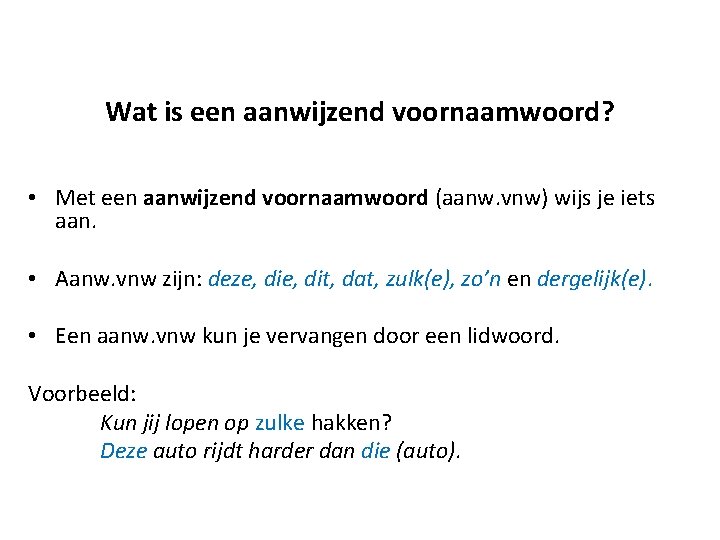 Wat is een aanwijzend voornaamwoord?

• Met een aanwijzend voornaamwoord (aanw.vnw) wijs je iets aan.

• Aanw.vnw zijn: deze, die, dit, dat, zulk(e), zo'n en dergelijk(e).

• Een aanw.vnw kun je vervangen door een lidwoord.

Voorbeeld:
Kun jij lopen op zulke hakken?
Deze auto rijdt harder dan die (auto).